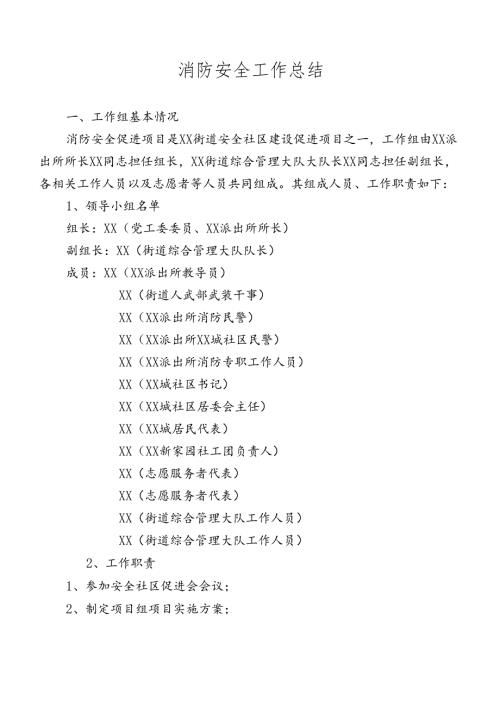 消防安全工作总结

一、工作组基本情况

消防安全促进项目是XX街道安全社区建设促进项目之一，工作组由XX派出所所长XX同志担任组长，XX街道综合管理大队大队长XX同志担任副组长，各相关工作人员以及志愿者等人员共同组成。其组成人员、工作职责如下：

1、领导小组名单

组长：XX（党工委委员、XX派出所所长）

副组长：XX（街道综合管理大队队长）

成员：XX（XX派出所教导员）

XX（街道人武部武装干事）

XX（XX派出所消防民警）

XX（XX派出所XX城社区民警）

XX（XX派出所消防专职工作人员）

XX（XX城社区书记）

XX（XX城社区居委会主任）

XX（XX城居民代表）

XX（XX新家园社工团负责人）

XX（志愿服务者代表）

XX（志愿服务者代表）

XX（街道综合管理大队工作人员）

XX（街道综合管理大队工作人员）

2、工作职责

1、参加安全社区促进会会议；

2、制定项目组项目实施方案；